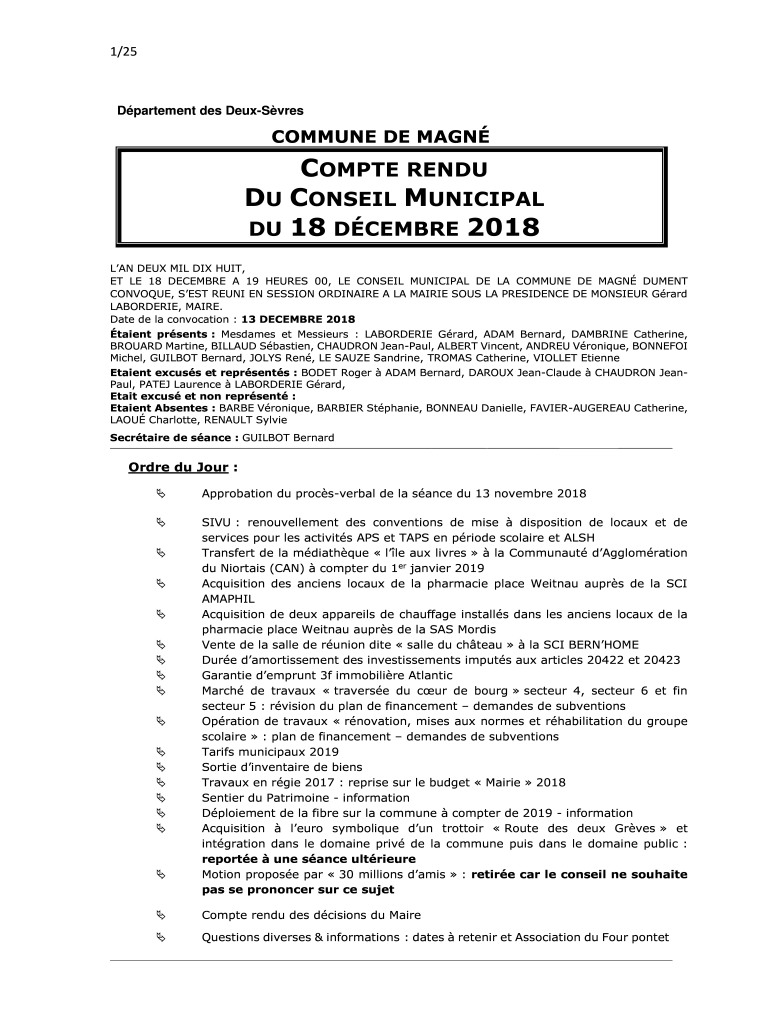 1/25

Département des Deux-Sèvres

COMMUNE DE MAGNÉ

COMPTE RENDU
DU CONSEIL MUNICIPAL
DU 18 DÉCEMBRE 2018

L'AN DEUX MIL DIX HUIT,
ET LE 18 DECEMBRE A 19 HEURES 00, LE CONSEIL MUNICIPAL DE LA COMMUNE DE MAGNÉ DUMENT CONVOQUE, S'EST REUNI EN SESSION ORDINAIRE A LA MAIRIE SOUS LA PRESIDENCE DE MONSIEUR Gérard LABORDERIE, MAIRE.
Date de la convocation : 13 DECEMBRE 2018
Étaient présents : Mesdames et Messieurs : LABORDERIE Gérard, ADAM Bernard, DAMBRINE Catherine, BROUARD Martine, BILLAUD Sébastien, CHAUDRON Jean-Paul, ALBERT Vincent, ANDREU Véronique, BONNEFOI Michel, GUILBOT Bernard, JOLYS René, LE SAUZE Sandrine, TROMAS Catherine, VIOLLET Etienne
Etaient excusés et représentés : BODET Roger à ADAM Bernard, DAROUX Jean-Claude à CHAUDRON Jean-Paul, PATEJ Laurence à LABORDERIE Gérard,
Etait excusé et non représenté :
Etaient Absentes : BARBE Véronique, BARBIER Stéphanie, BONNEAU Danielle, FAVIER-AUGEREAU Catherine, LAOUÉ Charlotte, RENAULT Sylvie
Secrétaire de séance : GUILBOT Bernard

Ordre du Jour :

Approbation du procès-verbal de la séance du 13 novembre 2018

SIVU : renouvellement des conventions de mise à disposition de locaux et de services pour les activités APS et TAPS en période scolaire et ALSH
Transfert de la médiathèque « l'île aux livres » à la Communauté d'Agglomération du Niortais (CAN) à compter du 1$^{er}$ janvier 2019
Acquisition des anciens locaux de la pharmacie place Weitnau auprès de la SCI AMAPHIL
Acquisition de deux appareils de chauffage installés dans les anciens locaux de la pharmacie place Weitnau auprès de la SAS Mordis
Vente de la salle de réunion dite « salle du château » à la SCI BERN'HOME
Durée d'amortissement des investissements imputés aux articles 20422 et 20423
Garantie d'emprunt 3f immobilière Atlantic
Marché de travaux « traversée du cœur de bourg » secteur 4, secteur 6 et fin secteur 5 : révision du plan de financement – demandes de subventions
Opération de travaux « rénovation, mises aux normes et réhabilitation du groupe scolaire » : plan de financement – demandes de subventions
Tarifs municipaux 2019
Sortie d'inventaire de biens
Travaux en régie 2017 : reprise sur le budget « Mairie » 2018
Sentier du Patrimoine - information
Déploiement de la fibre sur la commune à compter de 2019 - information
Acquisition à l'euro symbolique d'un trottoir « Route des deux Grèves » et intégration dans le domaine privé de la commune puis dans le domaine public : reportée à une séance ultérieure
Motion proposée par « 30 millions d'amis » : retirée car le conseil ne souhaite pas se prononcer sur ce sujet

Compte rendu des décisions du Maire

Questions diverses & informations : dates à retenir et Association du Four pontet